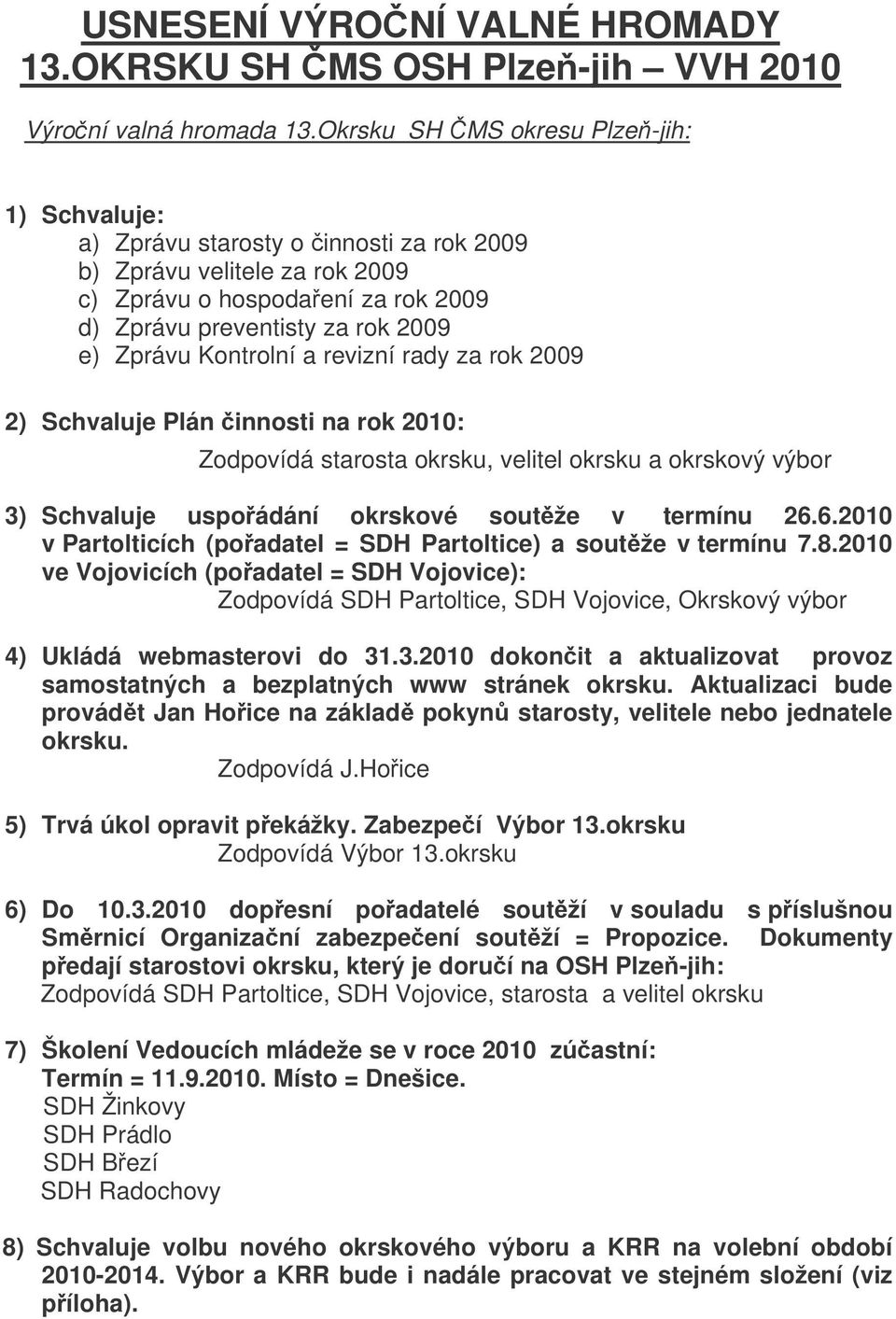 USNESENÍ VÝROČNÍ VALNÉ HROMADY 13.OKRSKU SH ČMS OSH Plzeň-jih – VVH 2010

Výroční valná hromada 13.Okrsku SH ČMS okresu Plzeň-jih:

1) Schvaluje:
a) Zprávu starosty o činnosti za rok 2009
b) Zprávu velitele za rok 2009
c) Zprávu o hospodaření za rok 2009
d) Zprávu preventisty za rok 2009
e) Zprávu Kontrolní a revizní rady za rok 2009

2) Schvaluje Plán činnosti na rok 2010:
Zodpovídá starosta okrsku, velitel okrsku a okrskový výbor

3) Schvaluje uspořádání okrskové soutěže v termínu 26.6.2010 v Partolticích (pořadatel = SDH Partoltice) a soutěže v termínu 7.8.2010 ve Vojovicích (pořadatel = SDH Vojovice):
Zodpovídá SDH Partoltice, SDH Vojovice, Okrskový výbor

4) Ukládá webmasterovi do 31.3.2010 dokončit a aktualizovat provoz samostatných a bezplatných www stránek okrsku. Aktualizaci bude provádět Jan Hořice na základě pokynů starosty, velitele nebo jednatele okrsku.
Zodpovídá J.Hořice

5) Trvá úkol opravit překážky. Zabezpečí Výbor 13.okrsku
Zodpovídá Výbor 13.okrsku

6) Do 10.3.2010 dopřesní pořadatelé soutěží v souladu s příslušnou Směrnicí Organizační zabezpečení soutěží = Propozice. Dokumenty předají starostovi okrsku, který je doručí na OSH Plzeň-jih:
Zodpovídá SDH Partoltice, SDH Vojovice, starosta a velitel okrsku

7) Školení Vedoucích mládeže se v roce 2010 zúčastní:
Termín = 11.9.2010. Místo = Dnešice.
SDH Žinkovy
SDH Prádlo
SDH Březí
SDH Radochovy

8) Schvaluje volbu nového okrskového výboru a KRR na volební období 2010-2014. Výbor a KRR bude i nadále pracovat ve stejném složení (viz příloha).